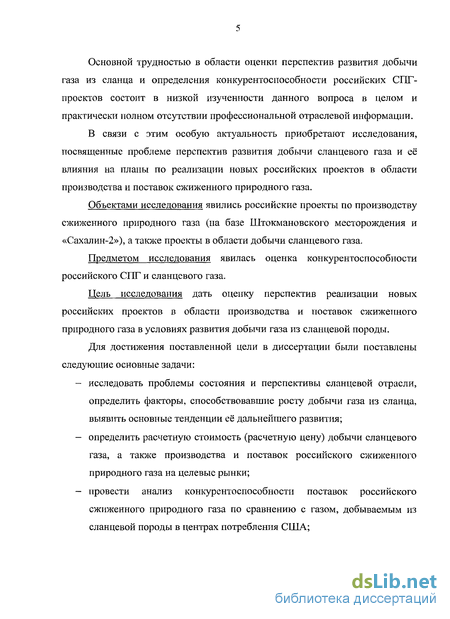 5

Основной трудностью в области оценки перспектив развития добычи газа из сланца и определения конкурентоспособности российских СПГ-проектов состоит в низкой изученности данного вопроса в целом и практически полном отсутствии профессиональной отраслевой информации.

В связи с этим особую актуальность приобретают исследования, посвященные проблеме перспектив развития добычи сланцевого газа и её влияния на планы по реализации новых российских проектов в области производства и поставок сжиженного природного газа.

Объектами исследования явились российские проекты по производству сжиженного природного газа (на базе Штокмановского месторождения и «Сахалин-2»), а также проекты в области добычи сланцевого газа.

Предметом исследования явилась оценка конкурентоспособности российского СПГ и сланцевого газа.

Цель исследования дать оценку перспектив реализации новых российских проектов в области производства и поставок сжиженного природного газа в условиях развития добычи газа из сланцевой породы.

Для достижения поставленной цели в диссертации были поставлены следующие основные задачи:

– исследовать проблемы состояния и перспективы сланцевой отрасли, определить факторы, способствовавшие росту добычи газа из сланца, выявить основные тенденции её дальнейшего развития;

– определить расчетную стоимость (расчетную цену) добычи сланцевого газа, а также производства и поставок российского сжиженного природного газа на целевые рынки;

– провести анализ конкурентоспособности поставок российского сжиженного природного газа по сравнению с газом, добываемым из сланцевой породы в центрах потребления США;

dsLib.net
библиотека диссертаций